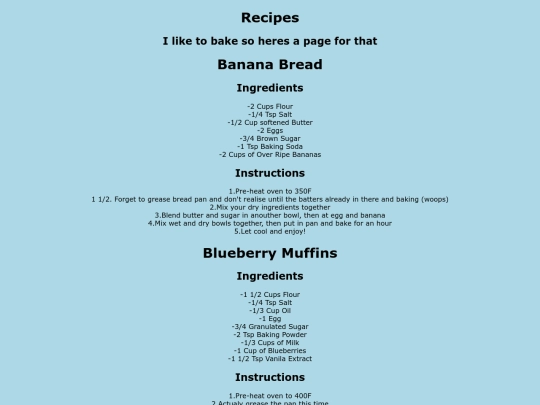 Recipes

I like to bake so heres a page for that

Banana Bread

Ingredients

-2 Cups Flour
-1/4 Tsp Salt
-1/2 Cup softened Butter
-2 Eggs
-3/4 Brown Sugar
-1 Tsp Baking Soda
-2 Cups of Over Ripe Bananas

Instructions

1.Pre-heat oven to 350F
1 1/2. Forget to grease bread pan and don't realise until the batters already in there and baking (woops)
2.Mix your dry ingredients together
3.Blend butter and sugar in anouther bowl, then at egg and banana
4.Mix wet and dry bowls together, then put in pan and bake for an hour
5.Let cool and enjoy!

Blueberry Muffins

Ingredients

-1 1/2 Cups Flour
-1/4 Tsp Salt
-1/3 Cup Oil
-1 Egg
-3/4 Granulated Sugar
-2 Tsp Baking Powder
-1/3 Cups of Milk
-1 Cup of Blueberries
-1 1/2 Tsp Vanila Extract

Instructions

1.Pre-heat oven to 400F
2.Actualy grease the pan this time